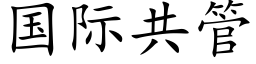 国际共管